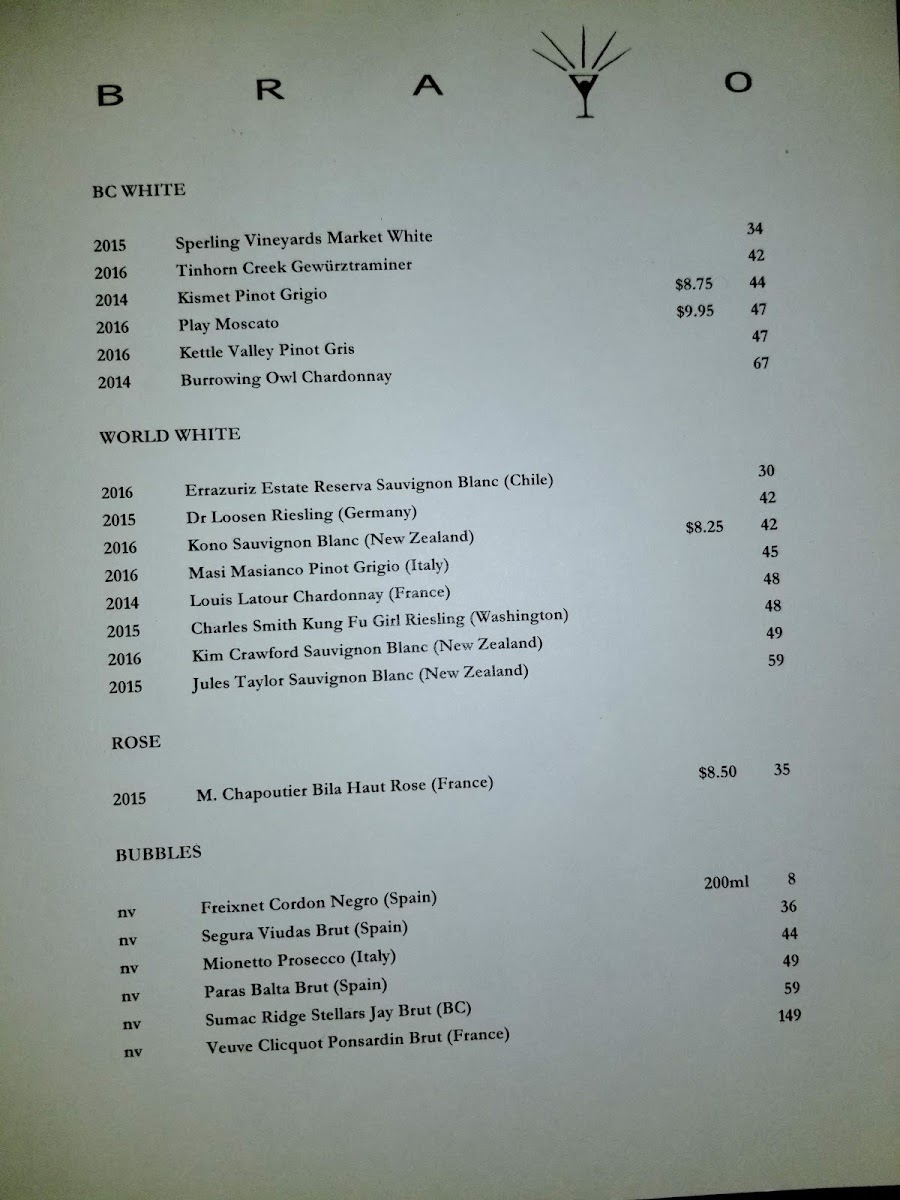 B R A O

BC WHITE

| | | | |
|---|---|---|---|
| 2015 | Sperling Vineyards Market White | | 34 |
| 2016 | Tinhorn Creek Gewürztraminer | | 42 |
| 2014 | Kismet Pinot Grigio | $8.75 | 44 |
| 2016 | Play Moscato | $9.95 | 47 |
| 2016 | Kettle Valley Pinot Gris | | 47 |
| 2014 | Burrowing Owl Chardonnay | | 67 |

WORLD WHITE

| | | | |
|---|---|---|---|
| 2016 | Errazuriz Estate Reserva Sauvignon Blanc (Chile) | | 30 |
| 2015 | Dr Loosen Riesling (Germany) | | 42 |
| 2016 | Kono Sauvignon Blanc (New Zealand) | $8.25 | 42 |
| 2016 | Masi Masianco Pinot Grigio (Italy) | | 45 |
| 2014 | Louis Latour Chardonnay (France) | | 48 |
| 2015 | Charles Smith Kung Fu Girl Riesling (Washington) | | 48 |
| 2016 | Kim Crawford Sauvignon Blanc (New Zealand) | | 49 |
| 2015 | Jules Taylor Sauvignon Blanc (New Zealand) | | 59 |

ROSE

| | | | |
|---|---|---|---|
| 2015 | M. Chapoutier Bila Haut Rose (France) | $8.50 | 35 |

BUBBLES

| | | | |
|---|---|---|---|
| nv | Freixnet Cordon Negro (Spain) | 200ml | 8 |
| nv | Segura Viudas Brut (Spain) | | 36 |
| nv | Mionetto Prosecco (Italy) | | 44 |
| nv | Paras Balta Brut (Spain) | | 49 |
| nv | Sumac Ridge Stellars Jay Brut (BC) | | 59 |
| nv | Veuve Clicquot Ponsardin Brut (France) | | 149 |